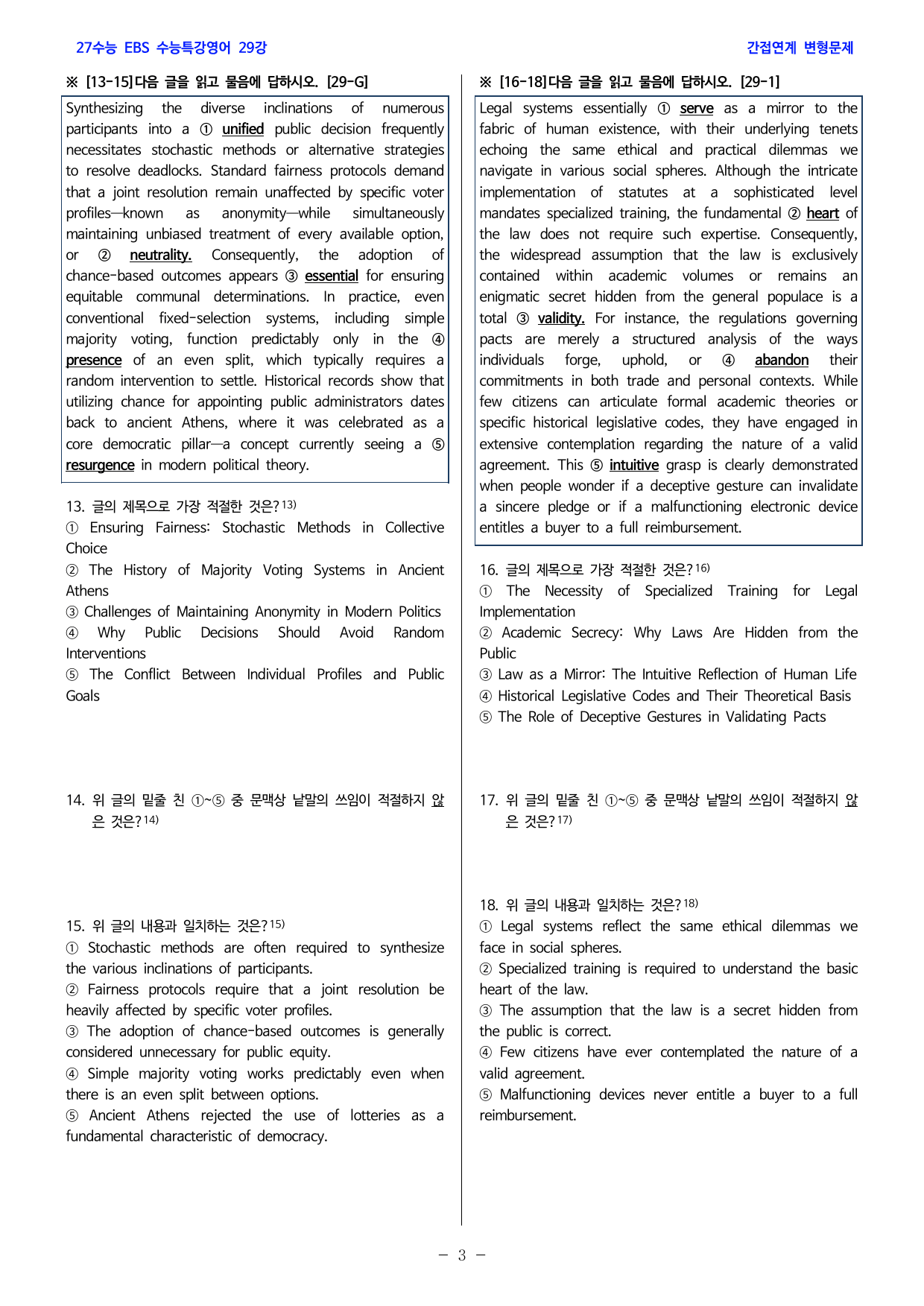 27수능 EBS 수능특강영어 29강

간접연계 변형문제

※ [13-15]다음 글을 읽고 물음에 답하시오. [29-G]

Synthesizing the diverse inclinations of numerous participants into a ① unified public decision frequently necessitates stochastic methods or alternative strategies to resolve deadlocks. Standard fairness protocols demand that a joint resolution remain unaffected by specific voter profiles—known as anonymity—while simultaneously maintaining unbiased treatment of every available option, or ② neutrality. Consequently, the adoption of chance-based outcomes appears ③ essential for ensuring equitable communal determinations. In practice, even conventional fixed-selection systems, including simple majority voting, function predictably only in the ④ presence of an even split, which typically requires a random intervention to settle. Historical records show that utilizing chance for appointing public administrators dates back to ancient Athens, where it was celebrated as a core democratic pillar—a concept currently seeing a ⑤ resurgence in modern political theory.

13. 글의 제목으로 가장 적절한 것은?$^{13)}$
① Ensuring Fairness: Stochastic Methods in Collective Choice
② The History of Majority Voting Systems in Ancient Athens
③ Challenges of Maintaining Anonymity in Modern Politics
④ Why Public Decisions Should Avoid Random Interventions
⑤ The Conflict Between Individual Profiles and Public Goals

14. 위 글의 밑줄 친 ①~⑤ 중 문맥상 낱말의 쓰임이 적절하지 않은 것은?$^{14)}$

15. 위 글의 내용과 일치하는 것은?$^{15)}$
① Stochastic methods are often required to synthesize the various inclinations of participants.
② Fairness protocols require that a joint resolution be heavily affected by specific voter profiles.
③ The adoption of chance-based outcomes is generally considered unnecessary for public equity.
④ Simple majority voting works predictably even when there is an even split between options.
⑤ Ancient Athens rejected the use of lotteries as a fundamental characteristic of democracy.

※ [16-18]다음 글을 읽고 물음에 답하시오. [29-1]

Legal systems essentially ① serve as a mirror to the fabric of human existence, with their underlying tenets echoing the same ethical and practical dilemmas we navigate in various social spheres. Although the intricate implementation of statutes at a sophisticated level mandates specialized training, the fundamental ② heart of the law does not require such expertise. Consequently, the widespread assumption that the law is exclusively contained within academic volumes or remains an enigmatic secret hidden from the general populace is a total ③ validity. For instance, the regulations governing pacts are merely a structured analysis of the ways individuals forge, uphold, or ④ abandon their commitments in both trade and personal contexts. While few citizens can articulate formal academic theories or specific historical legislative codes, they have engaged in extensive contemplation regarding the nature of a valid agreement. This ⑤ intuitive grasp is clearly demonstrated when people wonder if a deceptive gesture can invalidate a sincere pledge or if a malfunctioning electronic device entitles a buyer to a full reimbursement.

16. 글의 제목으로 가장 적절한 것은?$^{16)}$
① The Necessity of Specialized Training for Legal Implementation
② Academic Secrecy: Why Laws Are Hidden from the Public
③ Law as a Mirror: The Intuitive Reflection of Human Life
④ Historical Legislative Codes and Their Theoretical Basis
⑤ The Role of Deceptive Gestures in Validating Pacts

17. 위 글의 밑줄 친 ①~⑤ 중 문맥상 낱말의 쓰임이 적절하지 않은 것은?$^{17)}$

18. 위 글의 내용과 일치하는 것은?$^{18)}$
① Legal systems reflect the same ethical dilemmas we face in social spheres.
② Specialized training is required to understand the basic heart of the law.
③ The assumption that the law is a secret hidden from the public is correct.
④ Few citizens have ever contemplated the nature of a valid agreement.
⑤ Malfunctioning devices never entitle a buyer to a full reimbursement.

- 3 -